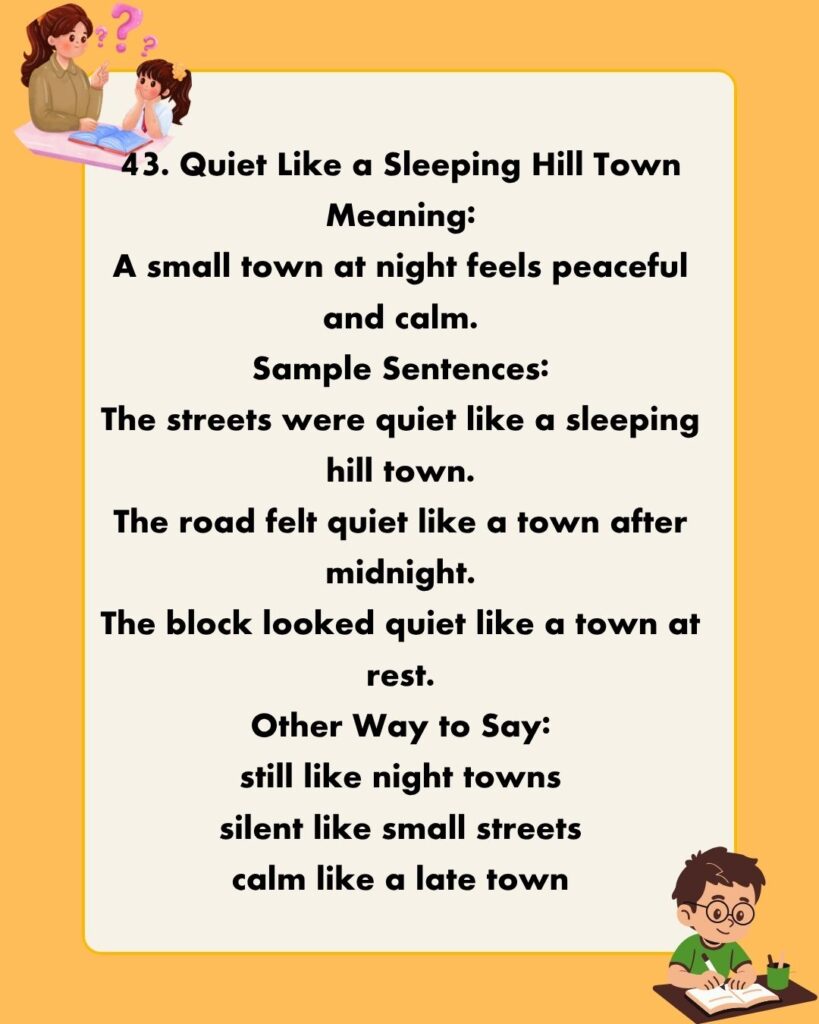 43. Quiet Like a Sleeping Hill Town
Meaning:
A small town at night feels peaceful and calm.
Sample Sentences:
The streets were quiet like a sleeping hill town.
The road felt quiet like a town after midnight.
The block looked quiet like a town at rest.
Other Way to Say:
still like night towns
silent like small streets
calm like a late town